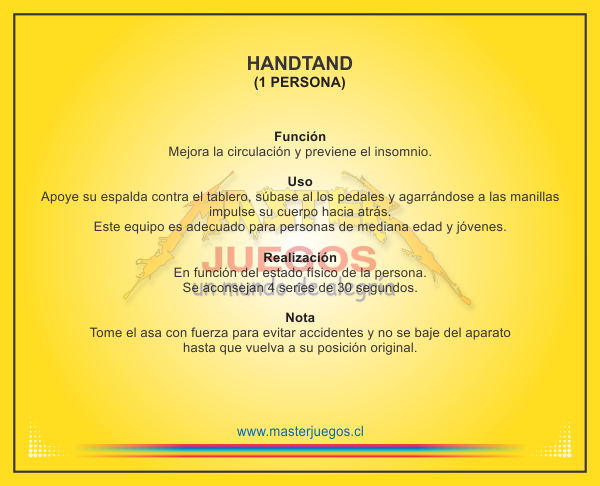 HANDTAND
(1 PERSONA)

Función
Mejora la circulación y previene el insomnio.

Uso
Apoye su espalda contra el tablero, súbase al los pedales y agarrándose a las manillas impulse su cuerpo hacia atrás.
Este equipo es adecuado para personas de mediana edad y jóvenes.

Realización
En función del estado físico de la persona.
Se aconsejan 4 series de 30 segundos.

Nota
Tome el asa con fuerza para evitar accidentes y no se baje del aparato hasta que vuelva a su posición original.

www.masterjuegos.cl

JUEGOS
un mundo de alegría